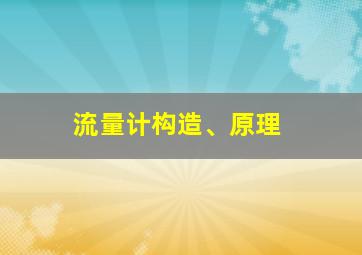 流量计构造、原理